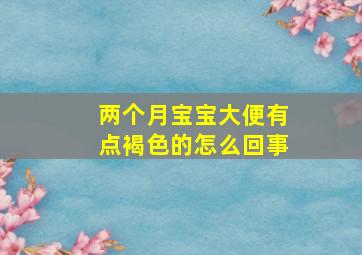 两个月宝宝大便有点褐色的怎么回事